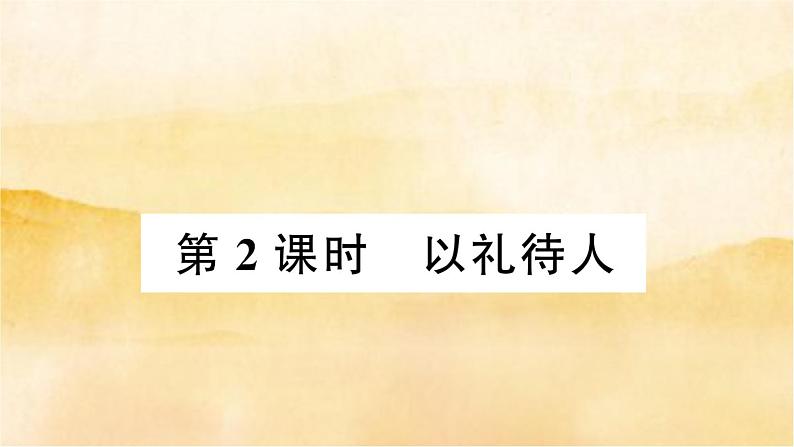 第 2 课时　以礼待人